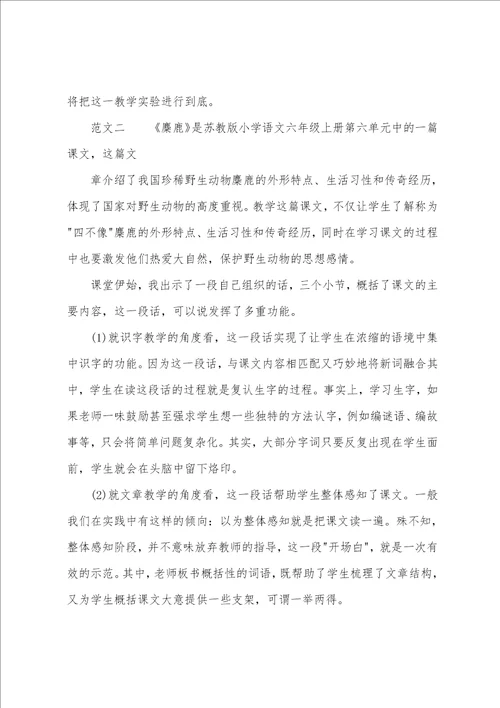 将把这一教学实验进行到底。

范文二　　《麋鹿》是苏教版小学语文六年级上册第六单元中的一篇课文，这篇文

章介绍了我国珍稀野生动物麋鹿的外形特点、生活习性和传奇经历，体现了国家对野生动物的高度重视。教学这篇课文，不仅让学生了解称为"四不像"麋鹿的外形特点、生活习性和传奇经历，同时在学习课文的过程中也要激发他们热爱大自然，保护野生动物的思想感情。

课堂伊始，我出示了一段自己组织的话，三个小节，概括了课文的主要内容，这一段话，可以说发挥了多重功能。

(1)就识字教学的角度看，这一段话实现了让学生在浓缩的语境中集中识字的功能。因为这一段话，与课文内容相匹配又巧妙地将新词融合其中，学生在读这段话的过程就是复认生字的过程。事实上，学习生字，如果老师一味鼓励甚至强求学生想一些独特的方法认字，例如编谜语、编故事等，只会将简单问题复杂化。其实，大部分字词只要反复出现在学生面前，学生就会在头脑中留下烙印。

(2)就文章教学的角度看，这一段话帮助学生整体感知了课文。一般我们在实践中有这样的倾向：以为整体感知就是把课文读一遍。殊不知，整体感知阶段，并不意味放弃教师的指导，这一段"开场白"，就是一次有效的示范。其中，老师板书概括性的词语，既帮助了学生梳理了文章结构，又为学生概括课文大意提供一些支架，可谓一举两得。